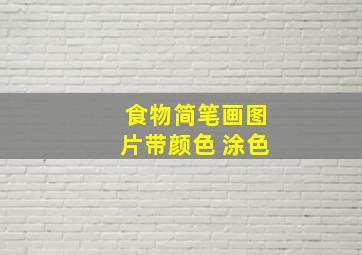 食物简笔画图片带颜色 涂色